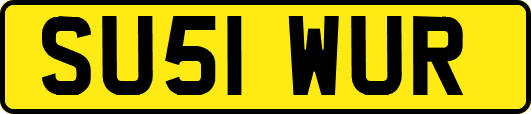 SU51 WUR